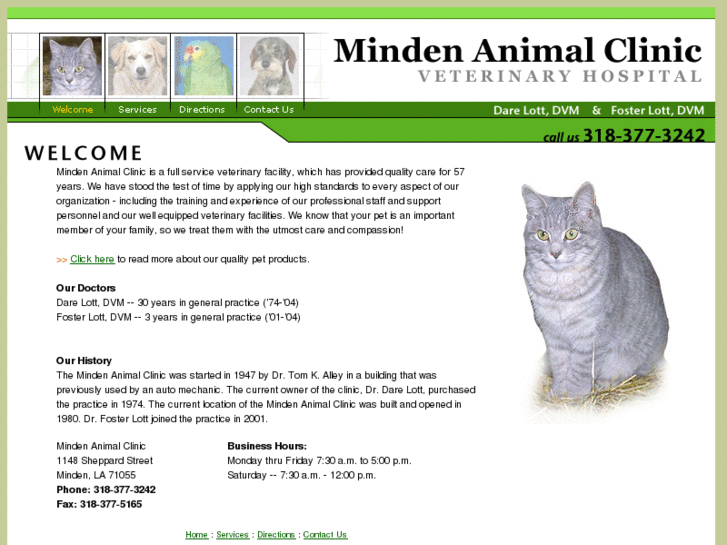 Minden Animal Clinic
VETERINARY HOSPITAL

Welcome Services Directions Contact Us

Dare Lott, DVM & Foster Lott, DVM

call us 318-377-3242

WELCOME

Minden Animal Clinic is a full service veterinary facility, which has provided quality care for 57 years. We have stood the test of time by applying our high standards to every aspect of our organization - including the training and experience of our professional staff and support personnel and our well equipped veterinary facilities. We know that your pet is an important member of your family, so we treat them with the utmost care and compassion!

>> Click here to read more about our quality pet products.

Our Doctors
Dare Lott, DVM -- 30 years in general practice ('74-'04)
Foster Lott, DVM -- 3 years in general practice ('01-'04)

Our History
The Minden Animal Clinic was started in 1947 by Dr. Tom K. Alley in a building that was previously used by an auto mechanic. The current owner of the clinic, Dr. Dare Lott, purchased the practice in 1974. The current location of the Minden Animal Clinic was built and opened in 1980. Dr. Foster Lott joined the practice in 2001.

Minden Animal Clinic
1148 Sheppard Street
Minden, LA 71055
Phone: 318-377-3242
Fax: 318-377-5165

Business Hours:
Monday thru Friday 7:30 a.m. to 5:00 p.m.
Saturday -- 7:30 a.m. - 12:00 p.m.

Home : Services : Directions : Contact Us